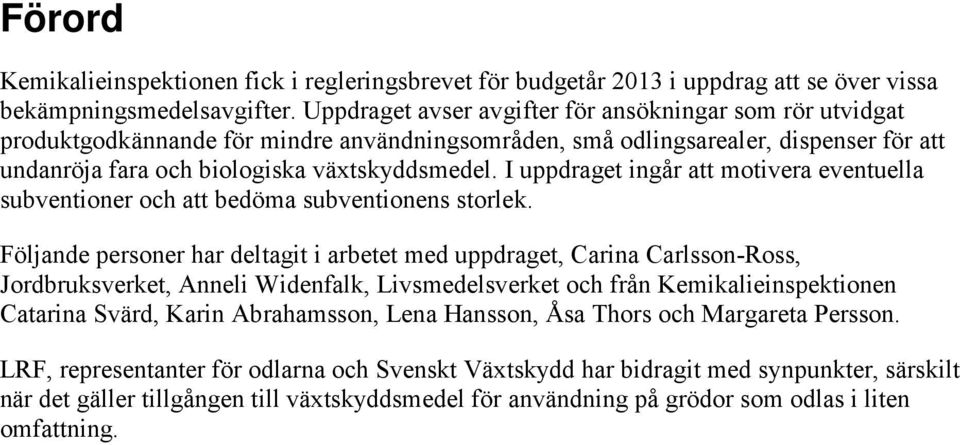 Förord

Kemikalieinspektionen fick i regleringsbrevet för budgetår 2013 i uppdrag att se över vissa bekämpningsmedelsavgifter. Uppdraget avser avgifter för ansökningar som rör utvidgat produktgodkännande för mindre användningsområden, små odlingsarealer, dispenser för att undanröja fara och biologiska växtskyddsmedel. I uppdraget ingår att motivera eventuella subventioner och att bedöma subventionens storlek.

Följande personer har deltagit i arbetet med uppdraget, Carina Carlsson-Ross, Jordbruksverket, Anneli Widenfalk, Livsmedelsverket och från Kemikalieinspektionen Catarina Svärd, Karin Abrahamsson, Lena Hansson, Åsa Thors och Margareta Persson.

LRF, representanter för odlarna och Svenskt Växtskydd har bidragit med synpunkter, särskilt när det gäller tillgången till växtskyddsmedel för användning på grödor som odlas i liten omfattning.